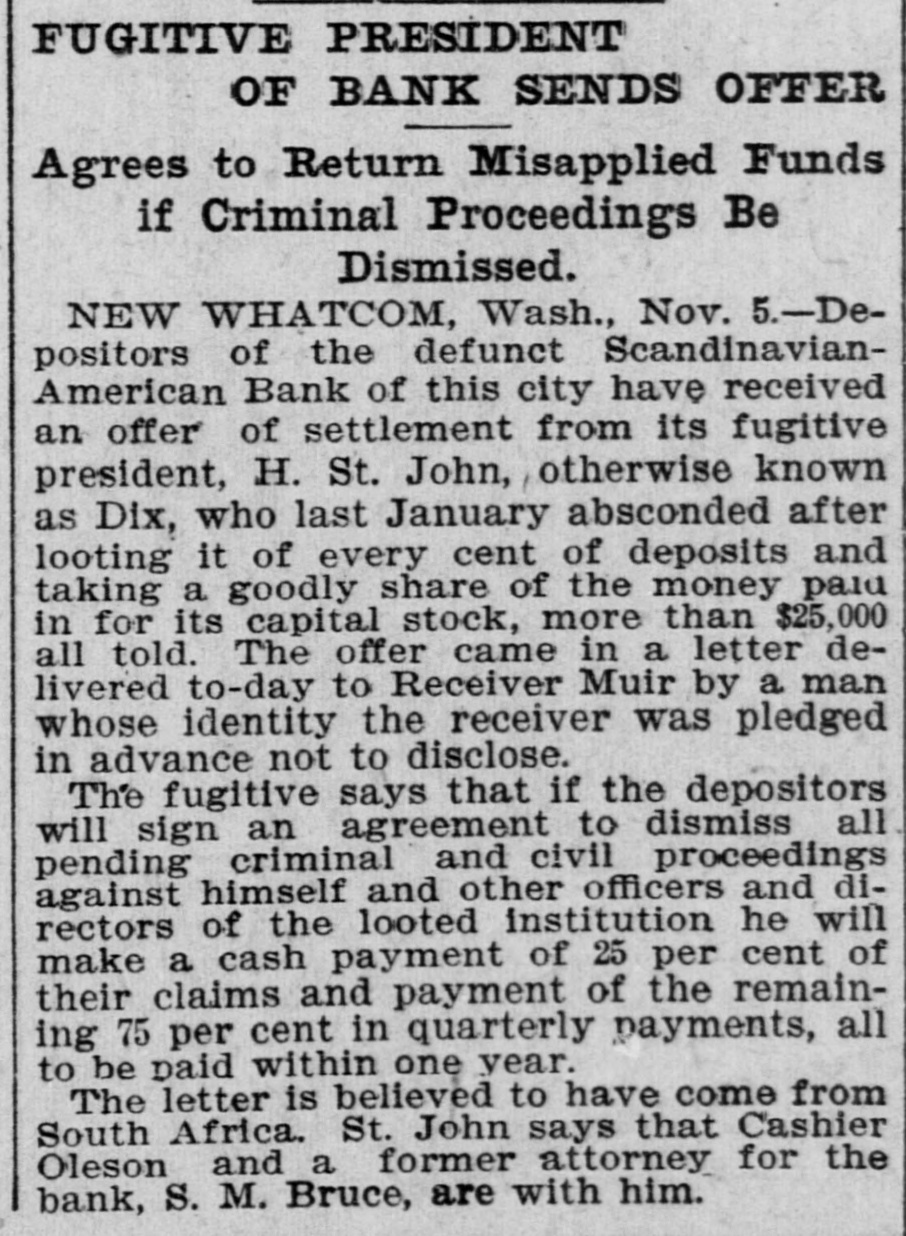 FUGITIVE PRESIDENT OF BANK SENDS OFFER

Agrees to Return Misapplied Funds if Criminal Proceedings Be Dismissed.

NEW WHATCOM, Wash., Nov. 5.—Depositors of the defunct Scandinavian-American Bank of this city have received an offer of settlement from its fugitive president, H. St. John, otherwise known as Dix, who last January absconded after looting it of every cent of deposits and taking a goodly share of the money paid in for its capital stock, more than $25,000 all told. The offer came in a letter delivered to-day to Receiver Muir by a man whose identity the receiver was pledged in advance not to disclose.

The fugitive says that if the depositors will sign an agreement to dismiss all pending criminal and civil proceedings against himself and other officers and directors of the looted institution he will make a cash payment of 25 per cent of their claims and payment of the remaining 75 per cent in quarterly payments, all to be paid within one year.

The letter is believed to have come from South Africa. St. John says that Cashier Oleson and a former attorney for the bank, S. M. Bruce, are with him.